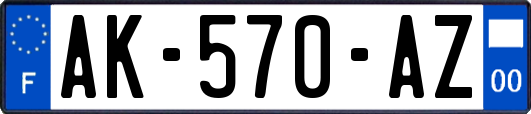 F
AK-570-AZ
00